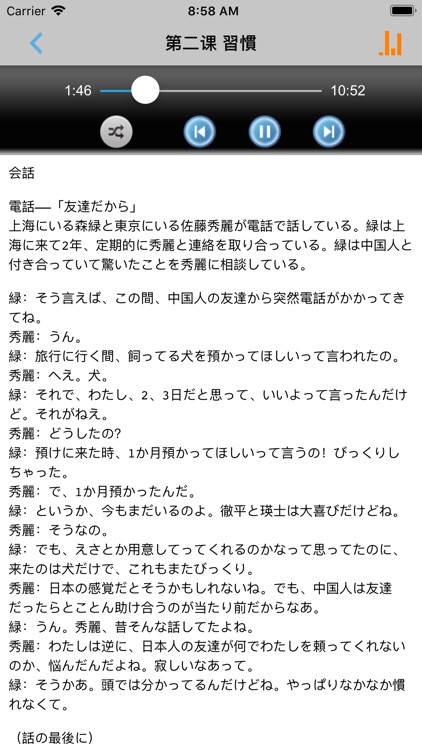 Carrier 8:58 AM

第二课 習慣

1:46 10:52

会話

電話—「友達だから」
上海にいる森緑と東京にいる佐藤秀麗が電話で話している。緑は上海に来て2年、定期的に秀麗と連絡を取り合っている。緑は中国人と付き合っていて驚いたことを秀麗に相談している。

緑：そう言えば、この間、中国人の友達から突然電話がかかってきてね。
秀麗：うん。
緑：旅行に行く間、飼ってる犬を預かってほしいって言われたの。
秀麗：へえ。犬。
緑：それで、わたし、2、3日だと思って、いいよって言ったんだけど。それがねえ。
秀麗：どうしたの?
緑：預けに来た時、1か月預かってほしいって言うの！びっくりしちゃった。
秀麗：で、1か月預かったんだ。
緑：というか、今もまだいるのよ。徹平と瑛士は大喜びだけどね。
秀麗：そうなの。
緑：でも、えさとか用意してってくれるのかなって思ってたのに、来たのは犬だけで、これもまたびっくり。
秀麗：日本の感覚だとそうかもしれないね。でも、中国人は友達だったらとことん助け合うのが当たり前だからなあ。
緑：うん。秀麗、昔そんな話してたよね。
秀麗：わたしは逆に、日本人の友達が何でわたしを頼ってくれないのか、悩んだんだよね。寂しいなあって。
緑：そうかあ。頭では分かってるんだけどね。やっぱりなかなか慣れなくて。

（話の最後に）